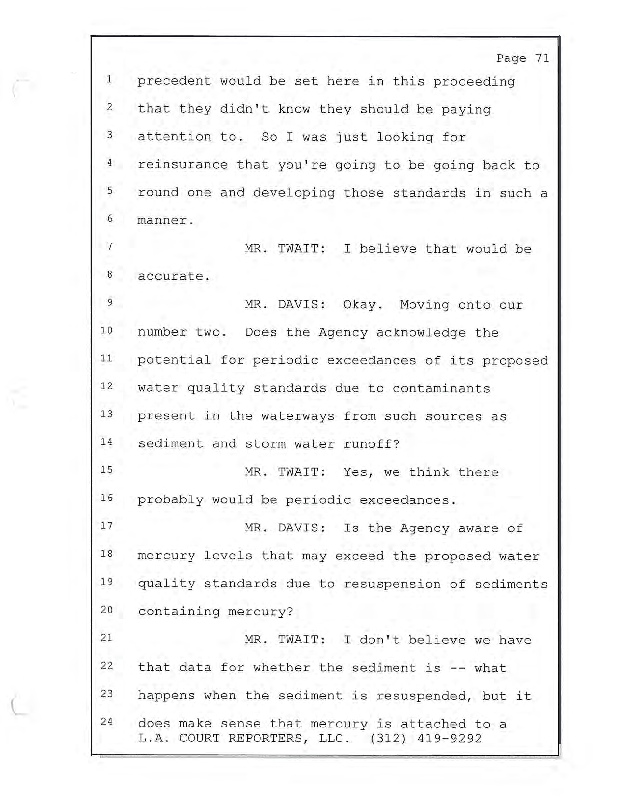 Page 71

1 precedent would be set here in this proceeding
2 that they didn't know they should be paying
3 attention to. So I was just looking for
4 reinsurance that you're going to be going back to
5 round one and developing those standards in such a
6 manner.
7 MR. TWAIT: I believe that would be
8 accurate.
9 MR. DAVIS: Okay. Moving onto our
10 number two. Does the Agency acknowledge the
11 potential for periodic exceedances of its proposed
12 water quality standards due to contaminants
13 present in the waterways from such sources as
14 sediment and storm water runoff?
15 MR. TWAIT: Yes, we think there
16 probably would be periodic exceedances.
17 MR. DAVIS: Is the Agency aware of
18 mercury levels that may exceed the proposed water
19 quality standards due to resuspension of sediments
20 containing mercury?
21 MR. TWAIT: I don't believe we have
22 that data for whether the sediment is -- what
23 happens when the sediment is resuspended, but it
24 does make sense that mercury is attached to a

L.A. COURT REPORTERS, LLC. (312) 419-9292